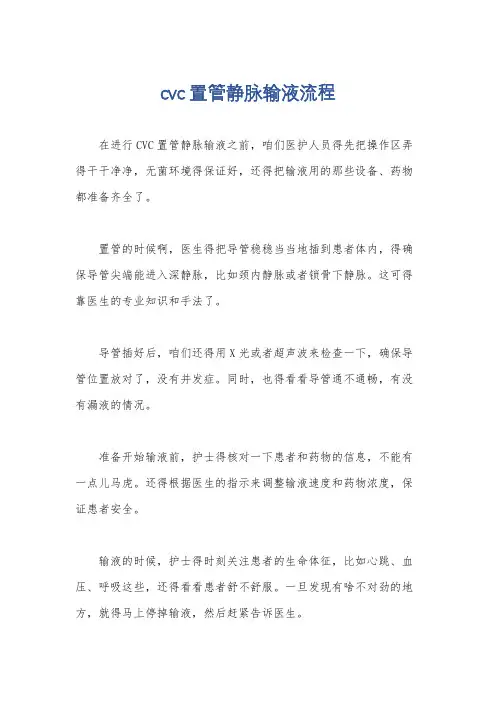 cvc 置管静脉输液流程

在进行 CVC 置管静脉输液之前，咱们医护人员得先把操作区弄得干干净净，无菌环境得保证好，还得把输液用的那些设备、药物都准备齐全了。

置管的时候啊，医生得把导管稳稳当当地插到患者体内，得确保导管尖端能进入深静脉，比如颈内静脉或者锁骨下静脉。这可得靠医生的专业知识和手法了。

导管插好后，咱们还得用 X 光或者超声波来检查一下，确保导管位置放对了，没有并发症。同时，也得看看导管通不通畅，有没有漏液的情况。

准备开始输液前，护士得核对一下患者和药物的信息，不能有一点儿马虎。还得根据医生的指示来调整输液速度和药物浓度，保证患者安全。

输液的时候，护士得时刻关注患者的生命体征，比如心跳、血压、呼吸这些，还得看看患者舒不舒服。一旦发现有啥不对劲的地方，就得马上停掉输液，然后赶紧告诉医生。